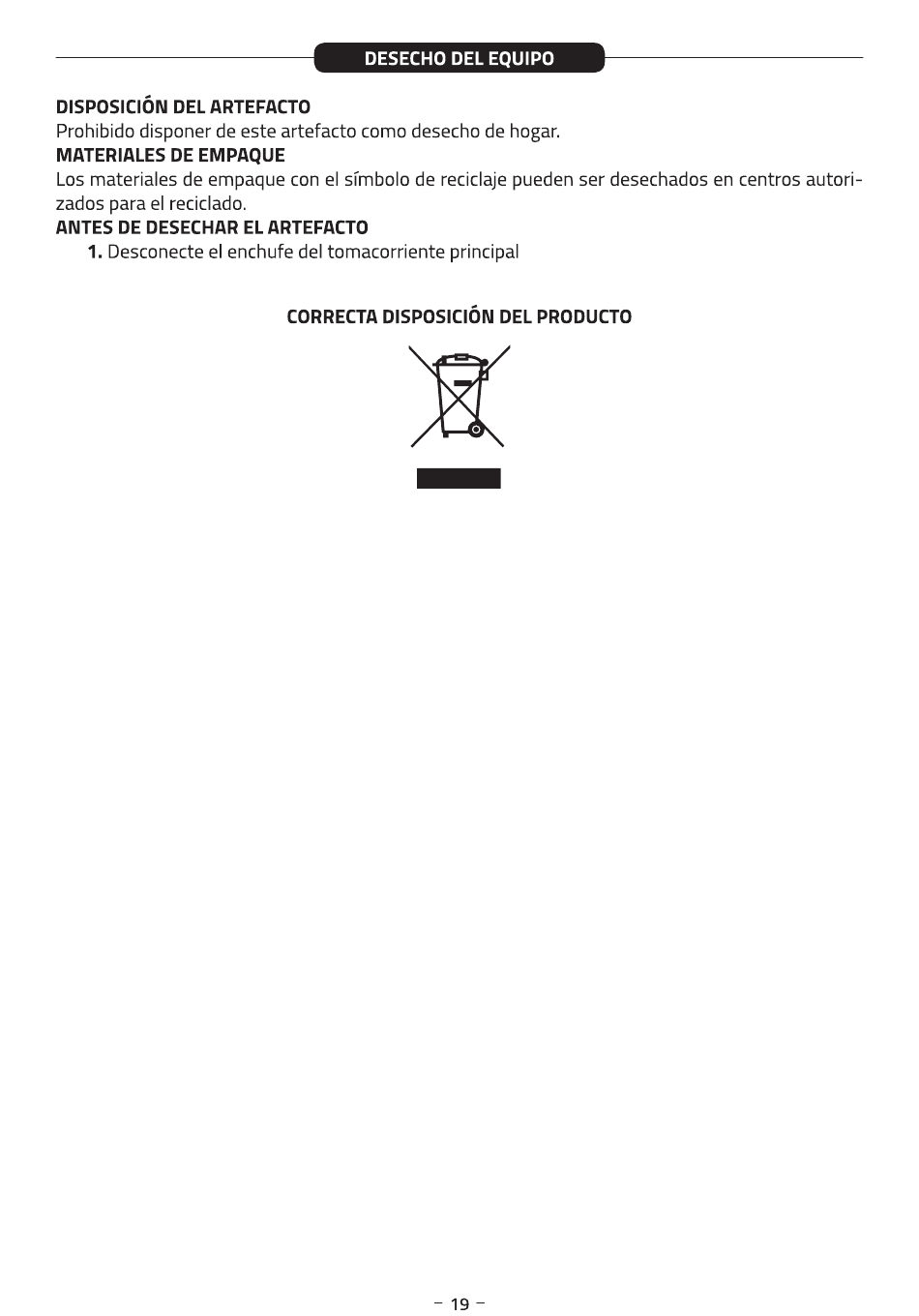 DESECHO DEL EQUIPO

DISPOSICIÓN DEL ARTEFACTO
Prohibido disponer de este artefacto como desecho de hogar.
MATERIALES DE EMPAQUE
Los materiales de empaque con el símbolo de reciclaje pueden ser desechados en centros autorizados para el reciclado.
ANTES DE DESECHAR EL ARTEFACTO
1. Desconecte el enchufe del tomacorriente principal

CORRECTA DISPOSICIÓN DEL PRODUCTO

– 19 –